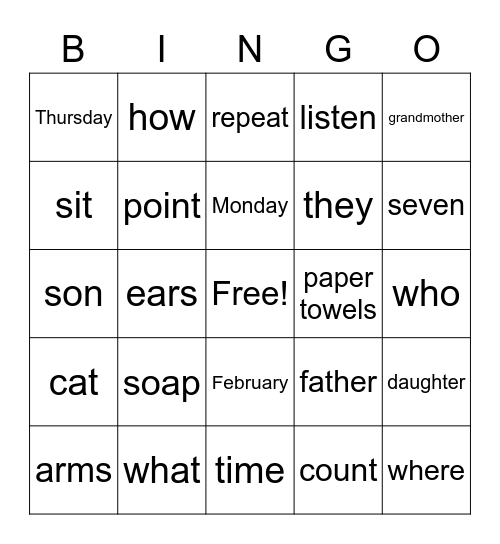 | B | I | N | G | O |
|---|---|---|---|---|
| Thursday | how | repeat | listen | grandmother |
| sit | point | Monday | they | seven |
| son | ears | Free! | paper towels | who |
| cat | soap | February | father | daughter |
| arms | what | time | count | where |